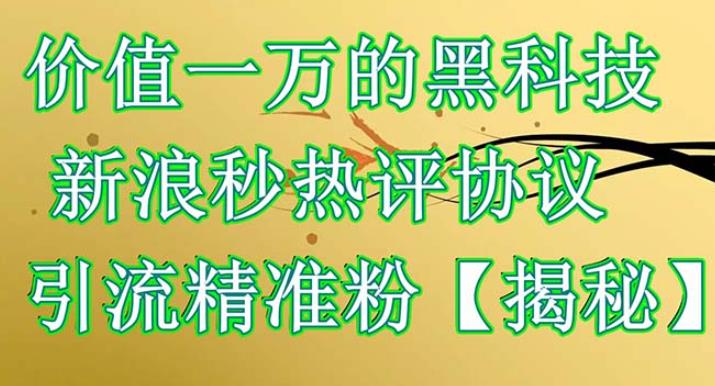 价值一万的黑科技
新浪秒热评协议
引流精准粉【揭秘】